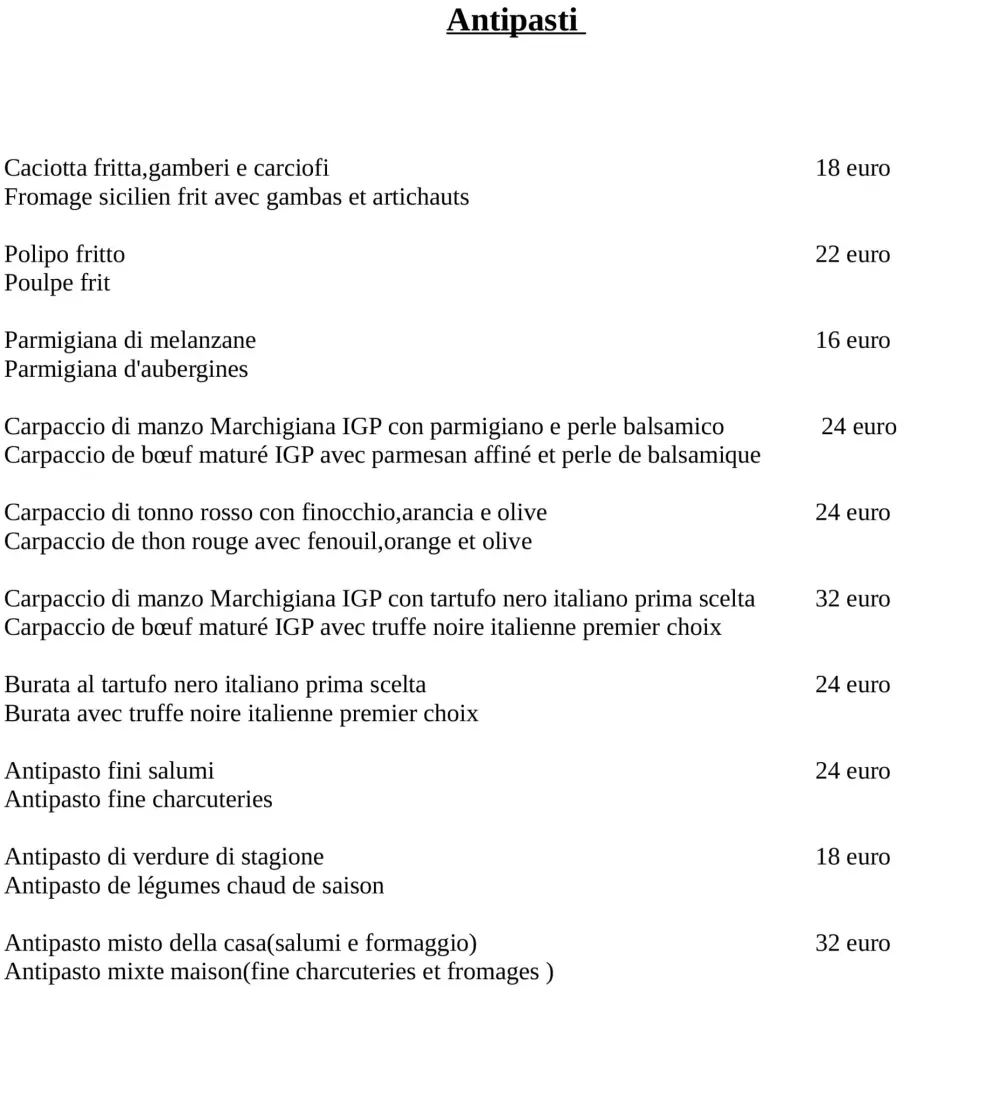 Antipasti

Caciotta fritta,gamberi e carciofi 18 euro
Fromage sicilien frit avec gambas et artichauts

Polipo fritto 22 euro
Poulpe frit

Parmigiana di melanzane 16 euro
Parmigiana d'aubergines

Carpaccio di manzo Marchigiana IGP con parmigiano e perle balsamico 24 euro
Carpaccio de bœuf maturé IGP avec parmesan affiné et perle de balsamique

Carpaccio di tonno rosso con finocchio,arancia e olive 24 euro
Carpaccio de thon rouge avec fenouil,orange et olive

Carpaccio di manzo Marchigiana IGP con tartufo nero italiano prima scelta 32 euro
Carpaccio de bœuf maturé IGP avec truffe noire italienne premier choix

Burata al tartufo nero italiano prima scelta 24 euro
Burata avec truffe noire italienne premier choix

Antipasto fini salumi 24 euro
Antipasto fine charcuteries

Antipasto di verdure di stagione 18 euro
Antipasto de légumes chaud de saison

Antipasto misto della casa(salumi e formaggio) 32 euro
Antipasto mixte maison(fine charcuteries et fromages )